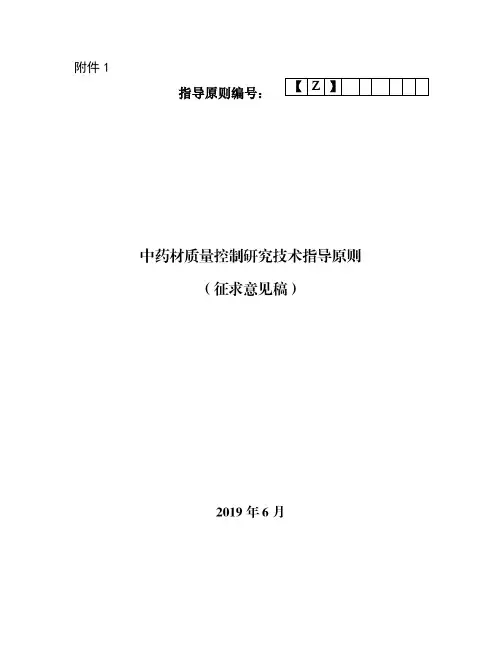 附件1

指导原则编号：【Z】

中药材质量控制研究技术指导原则

（征求意见稿）

2019年6月